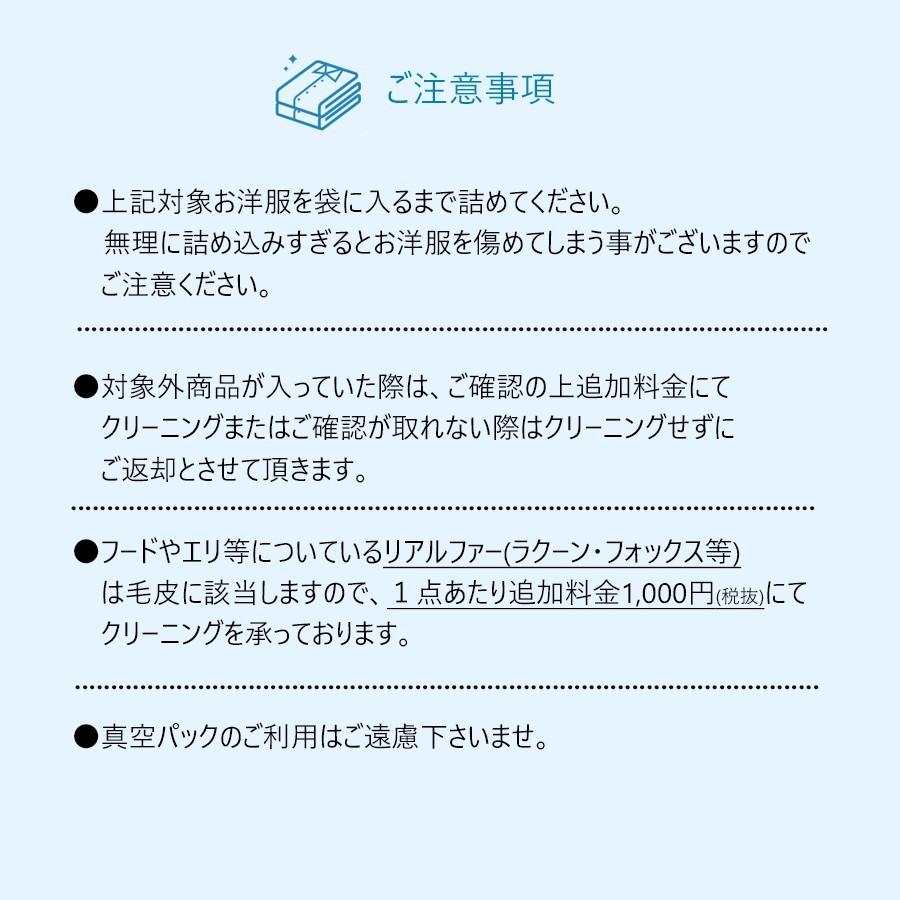 ご注意事項

●上記対象お洋服を袋に入るまで詰めてください。
無理に詰め込みすぎるとお洋服を傷めてしまう事がございますのでご注意ください。

●対象外商品が入っていた際は、ご確認の上追加料金にてクリーニングまたはご確認が取れない際はクリーニングせずにご返却とさせて頂きます。

●フードやエリ等についているリアルファー(ラクーン・フォックス等)は毛皮に該当しますので、１点あたり追加料金1,000円(税抜)にてクリーニングを承っております。

●真空パックのご利用はご遠慮下さいませ。